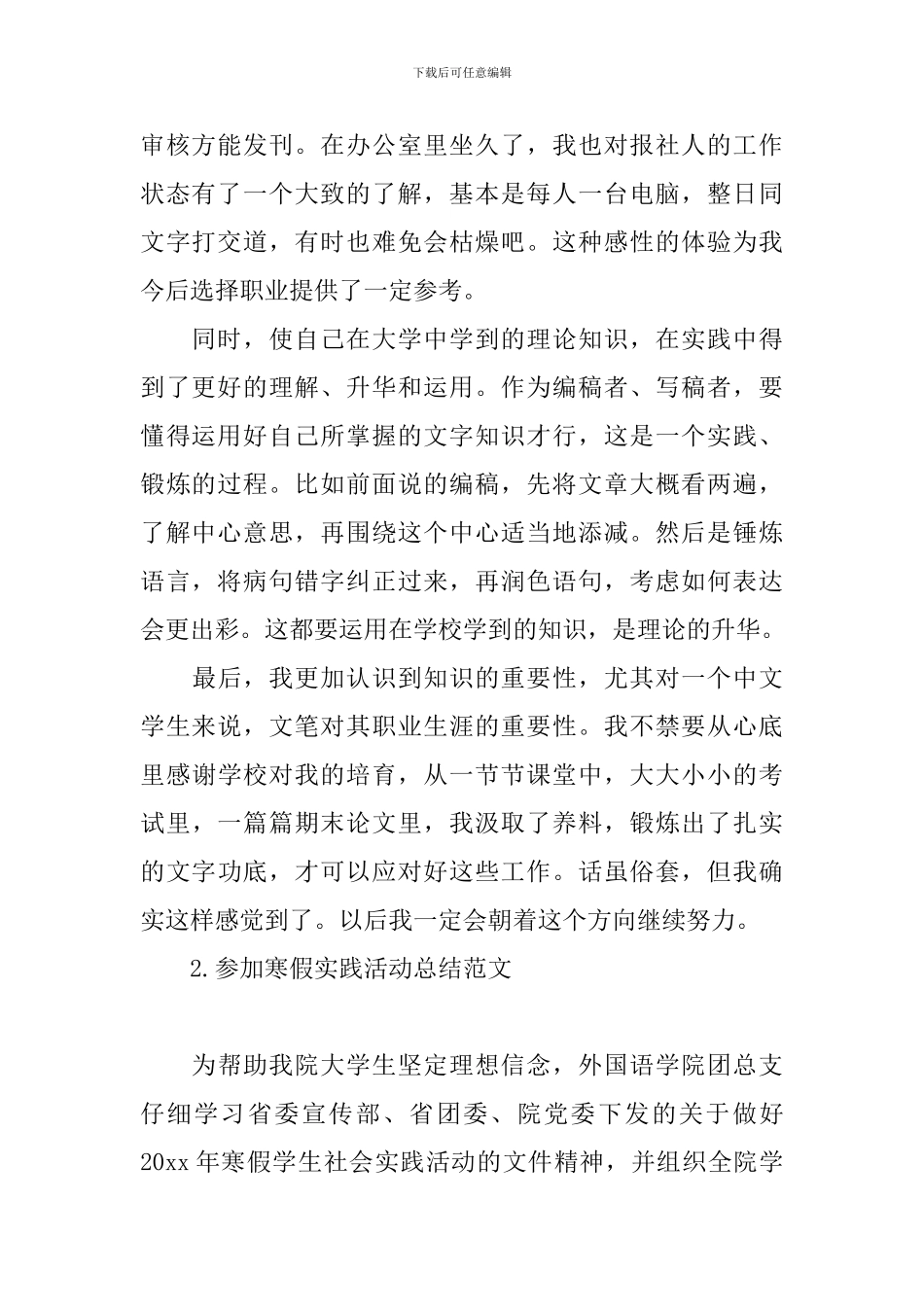 下载后可任意编辑

审核方能发刊。在办公室里坐久了，我也对报社人的工作状态有了一个大致的了解，基本是每人一台电脑，整日同文字打交道，有时也难免会枯燥吧。这种感性的体验为我今后选择职业提供了一定参考。

同时，使自己在大学中学到的理论知识，在实践中得到了更好的理解、升华和运用。作为编稿者、写稿者，要懂得运用好自己所掌握的文字知识才行，这是一个实践、锻炼的过程。比如前面说的编稿，先将文章大概看两遍，了解中心意思，再围绕这个中心适当地添减。然后是锤炼语言，将病句错字纠正过来，再润色语句，考虑如何表达会更出彩。这都要运用在学校学到的知识，是理论的升华。

最后，我更加认识到知识的重要性，尤其对一个中文学生来说，文笔对其职业生涯的重要性。我不禁要从心底里感谢学校对我的培育，从一节节课堂中，大大小小的考试里，一篇篇期末论文里，我汲取了养料，锻炼出了扎实的文字功底，才可以应对好这些工作。话虽俗套，但我确实这样感觉到了。以后我一定会朝着这个方向继续努力。

2.参加寒假实践活动总结范文

为帮助我院大学生坚定理想信念，外国语学院团总支仔细学习省委宣传部、省团委、院党委下发的关于做好20xx年寒假学生社会实践活动的文件精神，并组织全院学